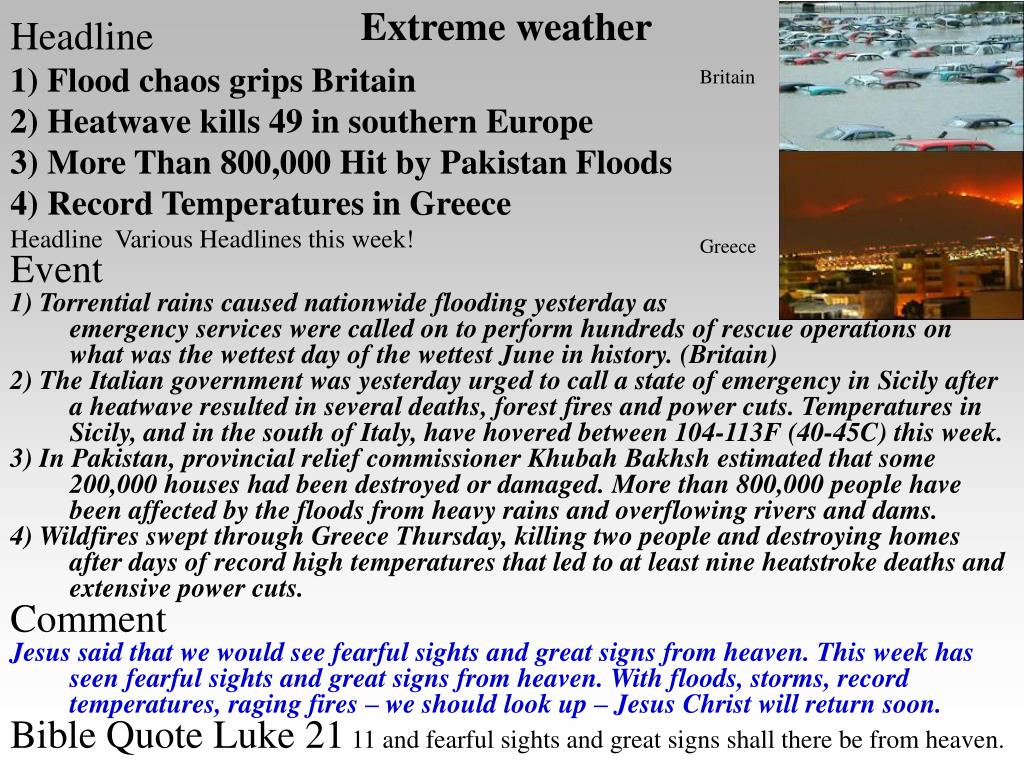 Extreme weather

Headline

1) Flood chaos grips Britain

2) Heatwave kills 49 in southern Europe

3) More Than 800,000 Hit by Pakistan Floods

4) Record Temperatures in Greece

Headline Various Headlines this week!

Britain

Greece

Event

1) Torrential rains caused nationwide flooding yesterday as emergency services were called on to perform hundreds of rescue operations on what was the wettest day of the wettest June in history. (Britain)

2) The Italian government was yesterday urged to call a state of emergency in Sicily after a heatwave resulted in several deaths, forest fires and power cuts. Temperatures in Sicily, and in the south of Italy, have hovered between 104-113F (40-45C) this week.

3) In Pakistan, provincial relief commissioner Khubah Bakhsh estimated that some 200,000 houses had been destroyed or damaged. More than 800,000 people have been affected by the floods from heavy rains and overflowing rivers and dams.

4) Wildfires swept through Greece Thursday, killing two people and destroying homes after days of record high temperatures that led to at least nine heatstroke deaths and extensive power cuts.

Comment

Jesus said that we would see fearful sights and great signs from heaven. This week has seen fearful sights and great signs from heaven. With floods, storms, record temperatures, raging fires – we should look up – Jesus Christ will return soon.

Bible Quote Luke 21 11 and fearful sights and great signs shall there be from heaven.